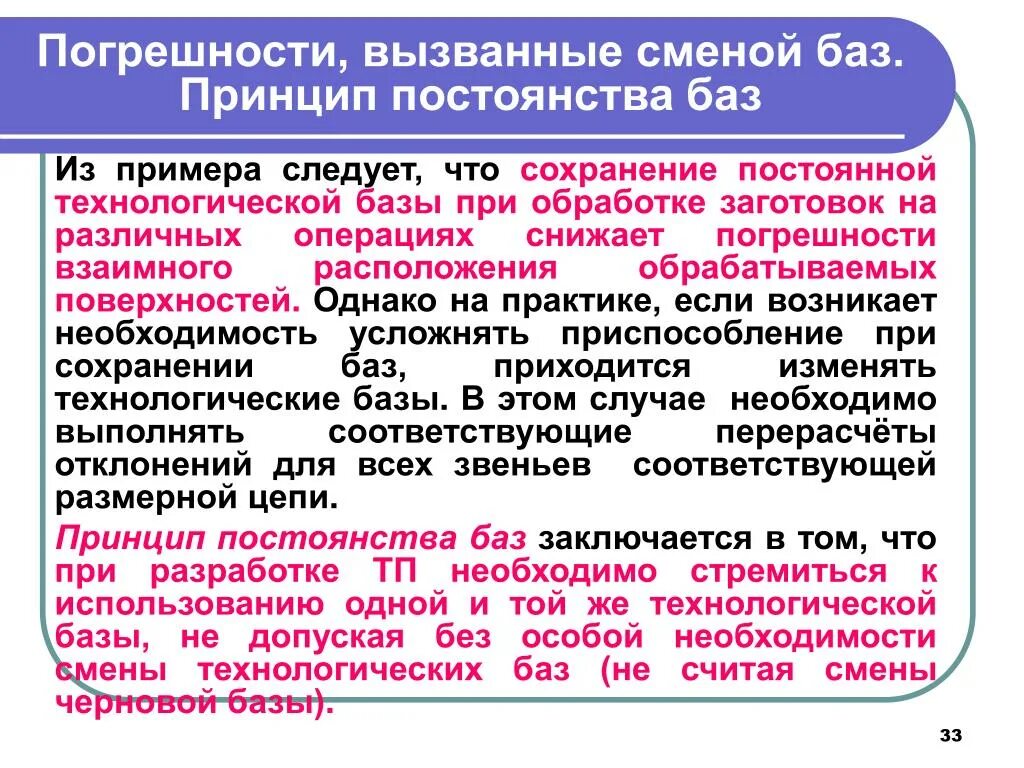 Погрешности, вызванные сменой баз. Принцип постоянства баз

Из примера следует, что сохранение постоянной технологической базы при обработке заготовок на различных операциях снижает погрешности взаимного расположения обрабатываемых поверхностей. Однако на практике, если возникает необходимость усложнять приспособление при сохранении баз, приходится изменять технологические базы. В этом случае необходимо выполнять соответствующие перерасчёты отклонений для всех звеньев соответствующей размерной цепи.

Принцип постоянства баз заключается в том, что при разработке ТП необходимо стремиться к использованию одной и той же технологической базы, не допуская без особой необходимости смены технологических баз (не считая смены черновой базы).

33